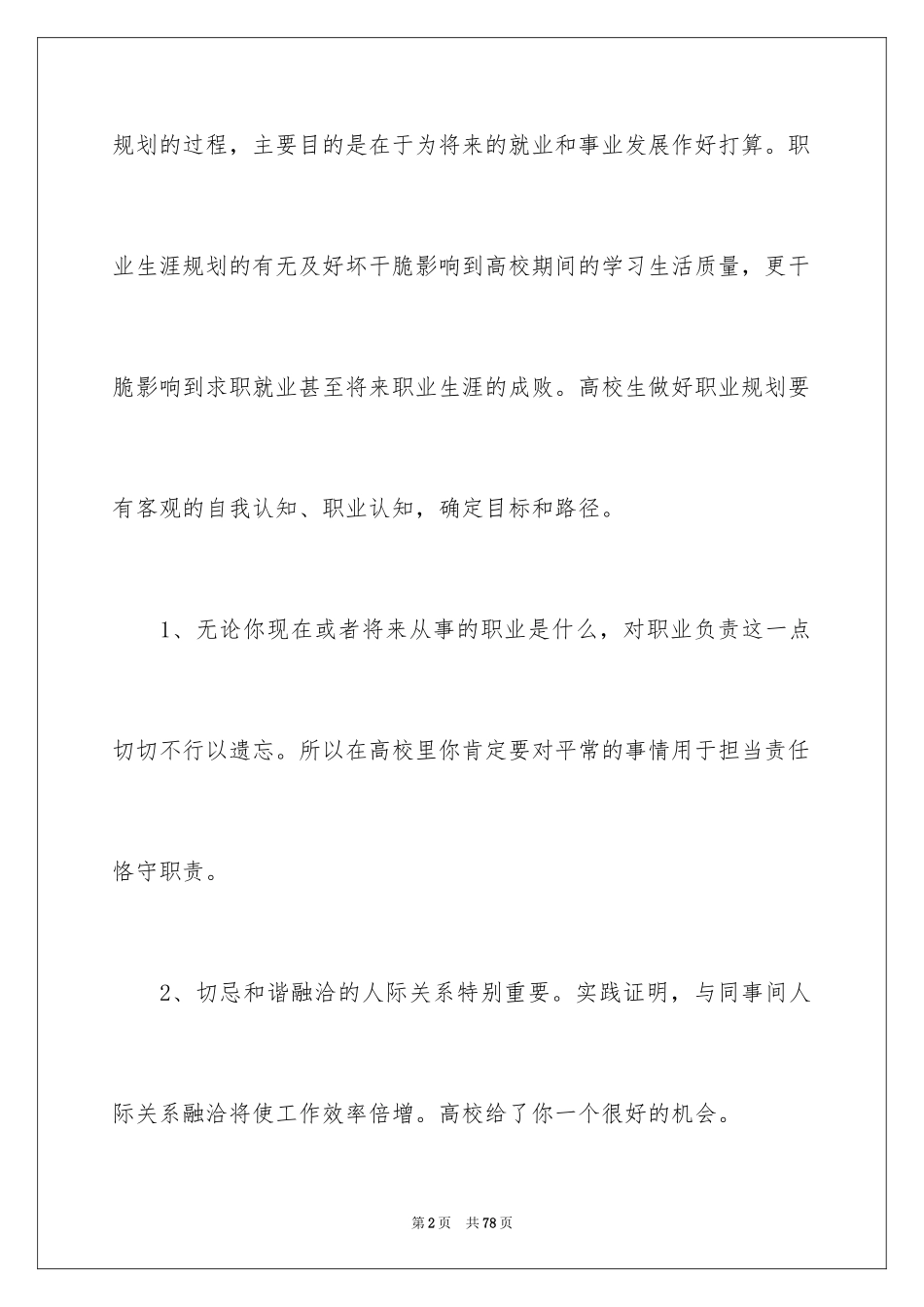 规划的过程，主要目的是在于为将来的就业和事业发展作好打算。职业生涯规划的有无及好坏干脆影响到高校期间的学习生活质量，更干脆影响到求职就业甚至将来职业生涯的成败。高校生做好职业规划要有客观的自我认知、职业认知，确定目标和路径。

1、无论你现在或者将来从事的职业是什么，对职业负责这一点切切不行以遗忘。所以在高校里你肯定要对平常的事情用于担当责任恪守职责。

2、切忌和谐融洽的人际关系特别重要。实践证明，与同事间人际关系融洽将使工作效率倍增。高校给了你一个很好的机会。

第2页 共78页